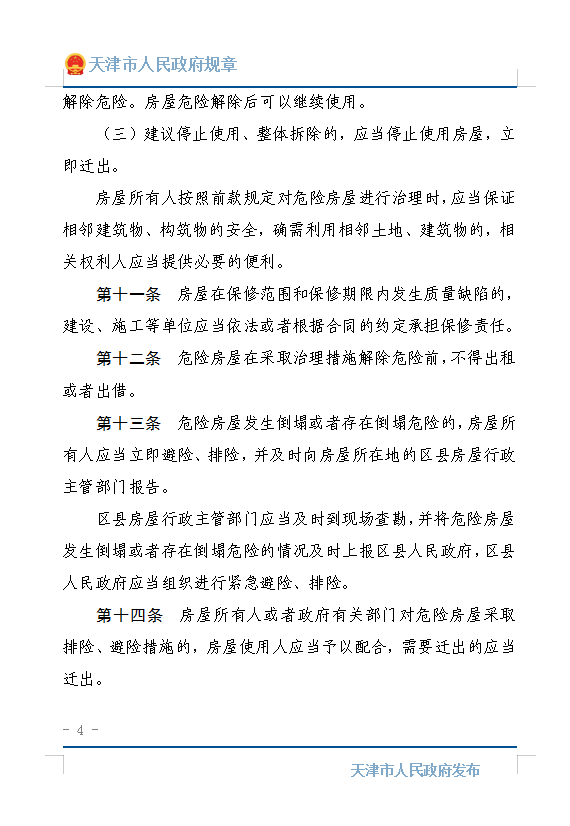 天津市人民政府规章

解除危险。房屋危险解除后可以继续使用。

（三）建议停止使用、整体拆除的，应当停止使用房屋，立即迁出。

房屋所有人按照前款规定对危险房屋进行治理时，应当保证相邻建筑物、构筑物的安全，确需利用相邻土地、建筑物的，相关权利人应当提供必要的便利。

第十一条　房屋在保修范围和保修期限内发生质量缺陷的，建设、施工等单位应当依法或者根据合同的约定承担保修责任。

第十二条　危险房屋在采取治理措施解除危险前，不得出租或者出借。

第十三条　危险房屋发生倒塌或者存在倒塌危险的，房屋所有人应当立即避险、排险，并及时向房屋所在地的区县房屋行政主管部门报告。

区县房屋行政主管部门应当及时到现场查勘，并将危险房屋发生倒塌或者存在倒塌危险的情况及时上报区县人民政府，区县人民政府应当组织进行紧急避险、排险。

第十四条　房屋所有人或者政府有关部门对危险房屋采取排险、避险措施的，房屋使用人应当予以配合，需要迁出的应当迁出。

－ 4 －

天津市人民政府发布